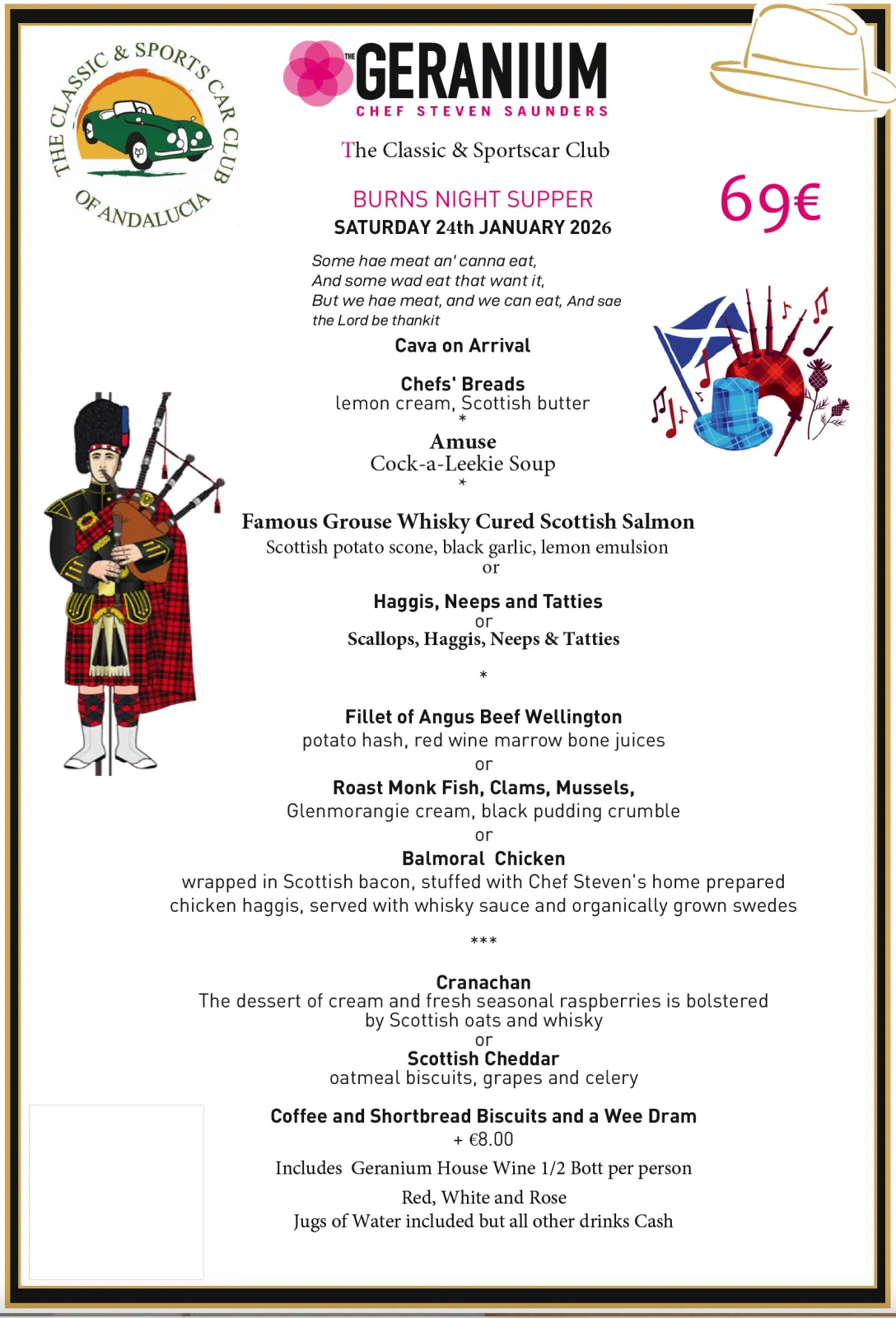 THE CLASSIC & SPORTS CAR CLUB OF ANDALUCIA

THE GERANIUM
CHEF STEVEN SAUNDERS

The Classic & Sportscar Club

BURNS NIGHT SUPPER
SATURDAY 24th JANUARY 2026

69€

Some hae meat an' canna eat,
And some wad eat that want it,
But we hae meat, and we can eat, And sae the Lord be thankit

Cava on Arrival

Chefs' Breads
lemon cream, Scottish butter
*
Amuse
Cock-a-Leekie Soup
*

Famous Grouse Whisky Cured Scottish Salmon
Scottish potato scone, black garlic, lemon emulsion
or

Haggis, Neeps and Tatties
or
Scallops, Haggis, Neeps & Tatties

*

Fillet of Angus Beef Wellington
potato hash, red wine marrow bone juices
or
Roast Monk Fish, Clams, Mussels,
Glenmorangie cream, black pudding crumble
or
Balmoral Chicken
wrapped in Scottish bacon, stuffed with Chef Steven's home prepared chicken haggis, served with whisky sauce and organically grown swedes

***

Cranachan
The dessert of cream and fresh seasonal raspberries is bolstered by Scottish oats and whisky
or
Scottish Cheddar
oatmeal biscuits, grapes and celery

Coffee and Shortbread Biscuits and a Wee Dram
+ €8.00

Includes Geranium House Wine 1/2 Bott per person

Red, White and Rose
Jugs of Water included but all other drinks Cash